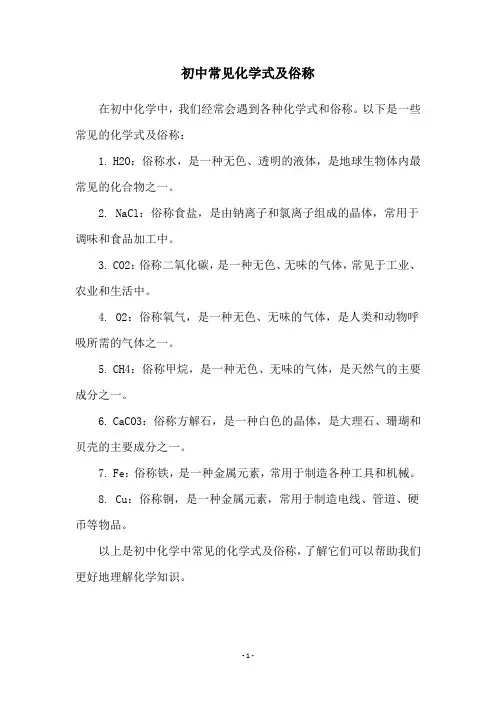 初中常见化学式及俗称

在初中化学中，我们经常会遇到各种化学式和俗称。以下是一些常见的化学式及俗称：

1. H2O：俗称水，是一种无色、透明的液体，是地球生物体内最常见的化合物之一。

2. NaCl：俗称食盐，是由钠离子和氯离子组成的晶体，常用于调味和食品加工中。

3. CO2：俗称二氧化碳，是一种无色、无味的气体，常见于工业、农业和生活中。

4. O2：俗称氧气，是一种无色、无味的气体，是人类和动物呼吸所需的气体之一。

5. CH4：俗称甲烷，是一种无色、无味的气体，是天然气的主要成分之一。

6. CaCO3：俗称方解石，是一种白色的晶体，是大理石、珊瑚和贝壳的主要成分之一。

7. Fe：俗称铁，是一种金属元素，常用于制造各种工具和机械。

8. Cu：俗称铜，是一种金属元素，常用于制造电线、管道、硬币等物品。

以上是初中化学中常见的化学式及俗称，了解它们可以帮助我们更好地理解化学知识。

- 1 -